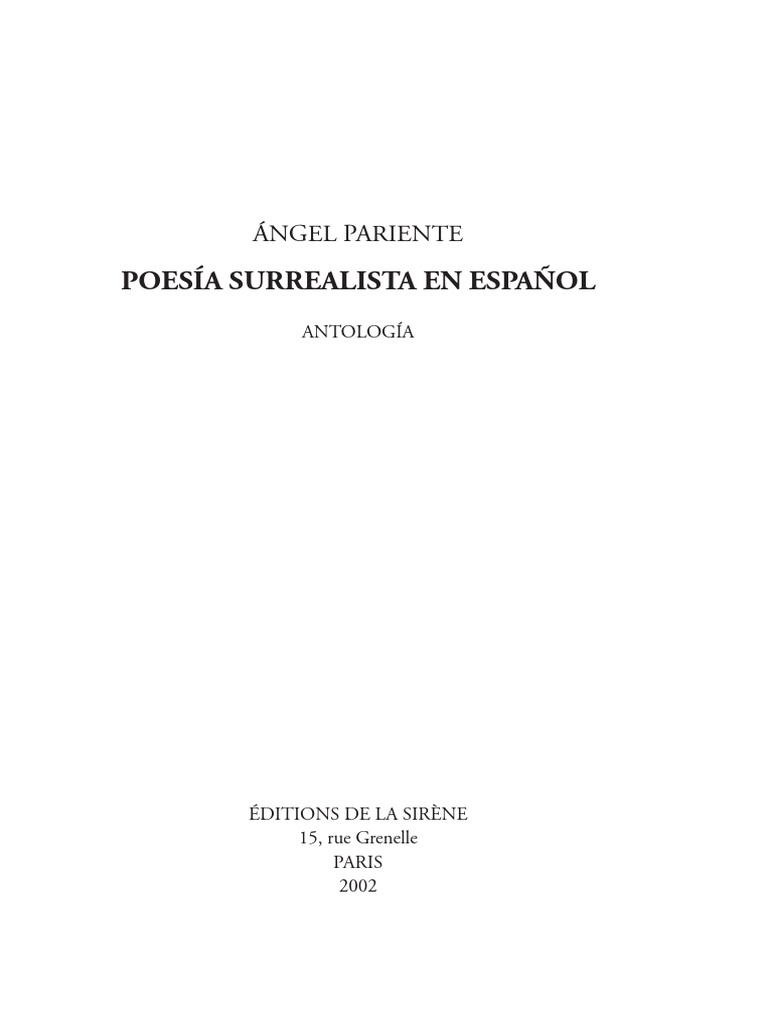 ÁNGEL PARIENTE

POESÍA SURREALISTA EN ESPAÑOL

ANTOLOGÍA

ÉDITIONS DE LA SIRÈNE
15, rue Grenelle
PARIS
2002